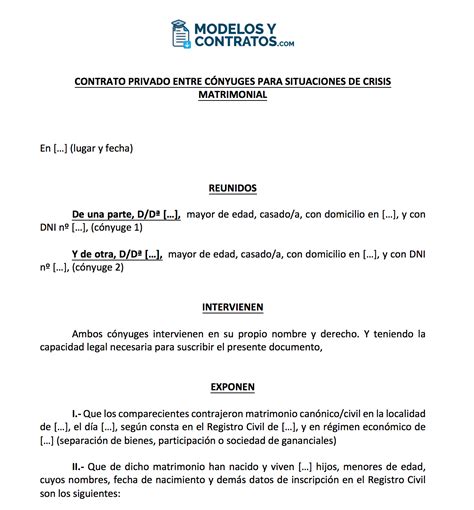 MODELOS Y CONTRATOS.com

CONTRATO PRIVADO ENTRE CÓNYUGES PARA SITUACIONES DE CRISIS MATRIMONIAL

En […] (lugar y fecha)

REUNIDOS

De una parte, D/Dª […], mayor de edad, casado/a, con domicilio en […], y con DNI nº […], (cónyuge 1)

Y de otra, D/Dª […], mayor de edad, casado/a, con domicilio en […], y con DNI nº […], (cónyuge 2)

INTERVIENEN

Ambos cónyuges intervienen en su propio nombre y derecho. Y teniendo la capacidad legal necesaria para suscribir el presente documento,

EXPONEN

I.- Que los comparecientes contrajeron matrimonio canónico/civil en la localidad de […], el día […], según consta en el Registro Civil de […], y en régimen económico de […] (separación de bienes, participación o sociedad de gananciales)

II.- Que de dicho matrimonio han nacido y viven […] hijos, menores de edad, cuyos nombres, fecha de nacimiento y demás datos de inscripción en el Registro Civil son los siguientes: